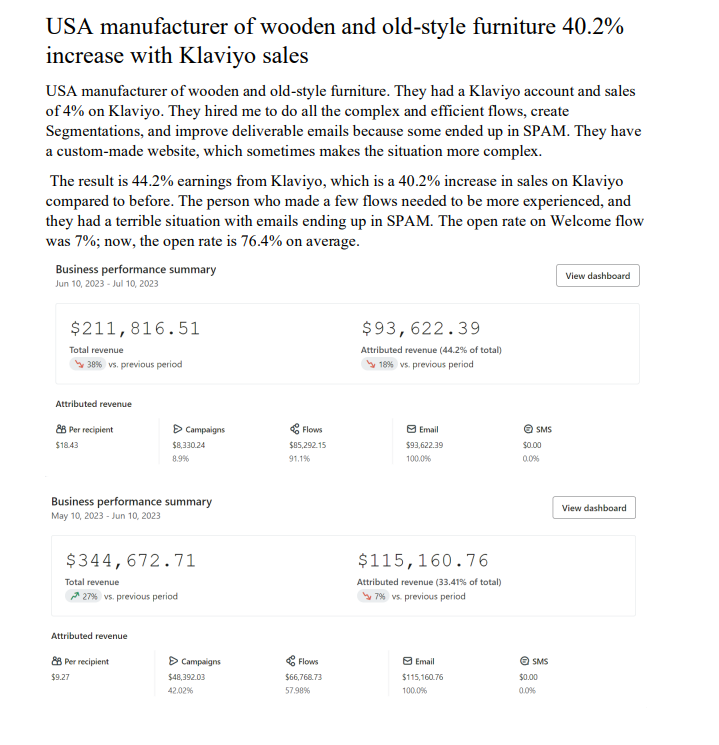 USA manufacturer of wooden and old-style furniture 40.2% increase with Klaviyo sales

USA manufacturer of wooden and old-style furniture. They had a Klaviyo account and sales of 4% on Klaviyo. They hired me to do all the complex and efficient flows, create Segmentations, and improve deliverable emails because some ended up in SPAM. They have a custom-made website, which sometimes makes the situation more complex.

The result is 44.2% earnings from Klaviyo, which is a 40.2% increase in sales on Klaviyo compared to before. The person who made a few flows needed to be more experienced, and they had a terrible situation with emails ending up in SPAM. The open rate on Welcome flow was 7%; now, the open rate is 76.4% on average.

Business performance summary
Jun 10, 2023 - Jul 10, 2023

View dashboard

$211,816.51
Total revenue
38% vs. previous period

$93,622.39
Attributed revenue (44.2% of total)
18% vs. previous period

Attributed revenue

| Per recipient | Campaigns | Flows | Email | SMS |
|---|---|---|---|---|
| $18.43 | $8,330.24 | $85,292.15 | $93,622.39 | $0.00 |
| | 8.9% | 91.1% | 100.0% | 0.0% |

Business performance summary
May 10, 2023 - Jun 10, 2023

View dashboard

$344,672.71
Total revenue
27% vs. previous period

$115,160.76
Attributed revenue (33.41% of total)
7% vs. previous period

Attributed revenue

| Per recipient | Campaigns | Flows | Email | SMS |
|---|---|---|---|---|
| $9.27 | $48,392.03 | $66,768.73 | $115,160.76 | $0.00 |
| | 42.02% | 57.98% | 100.0% | 0.0% |